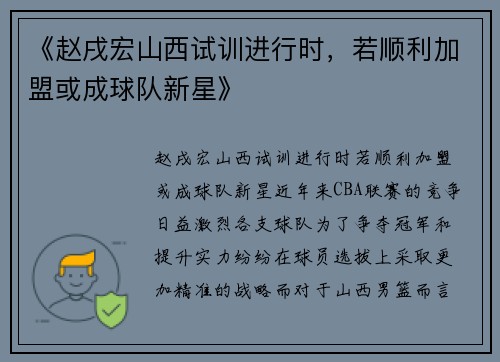 《赵戌宏山西试训进行时，若顺利加盟或成球队新星》

赵戌宏山西试训进行时若顺利加盟或成球队新星近年来CBA联赛的竞争日益激烈各支球队为了争夺冠军和提升实力纷纷在球员选拔上采取更加精准的战略而对于山西男篮而言